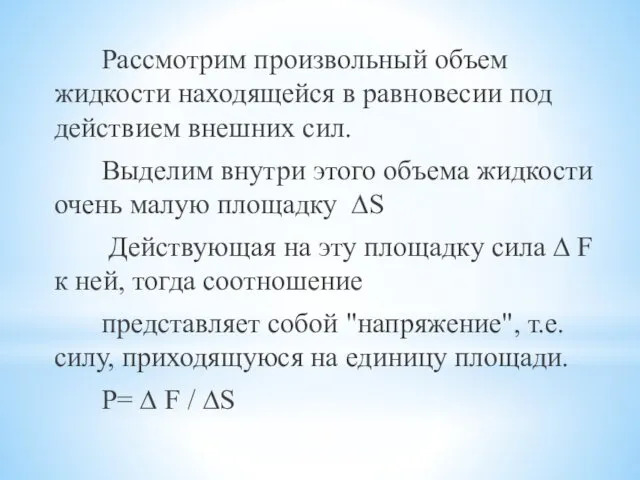 Рассмотрим произвольный объем жидкости находящейся в равновесии под действием внешних сил.

Выделим внутри этого объема жидкости очень малую площадку $\Delta S$

Действующая на эту площадку сила $\Delta F$ к ней, тогда соотношение

представляет собой "напряжение", т.е. силу, приходящуюся на единицу площади.

$P= \Delta F / \Delta S$